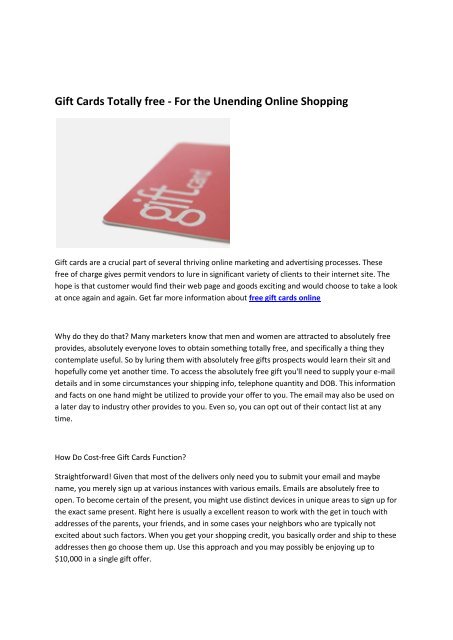 Gift Cards Totally free - For the Unending Online Shopping

gift card

Gift cards are a crucial part of several thriving online marketing and advertising processes. These free of charge gives permit vendors to lure in significant variety of clients to their internet site. The hope is that customer would find their web page and goods exciting and would choose to take a look at once again and again. Get far more information about free gift cards online

Why do they do that? Many marketers know that men and women are attracted to absolutely free provides, absolutely everyone loves to obtain something totally free, and specifically a thing they contemplate useful. So by luring them with absolutely free gifts prospects would learn their sit and hopefully come yet another time. To access the absolutely free gift you'll need to supply your e-mail details and in some circumstances your shipping info, telephone quantity and DOB. This information and facts on one hand might be utilized to provide your offer to you. The email may also be used on a later day to industry other provides to you. Even so, you can opt out of their contact list at any time.

How Do Cost-free Gift Cards Function?

Straightforward! Given that most of the delivers only need you to submit your email and maybe name, you merely sign up at various instances with various emails. Emails are absolutely free to open. To become certain of the present, you might use distinct devices in unique areas to sign up for the exact same present. Right here is usually a excellent reason to work with the get in touch with addresses of the parents, your friends, and in some cases your neighbors who are typically not excited about such factors. When you get your shopping credit, you basically order and ship to these addresses then go choose them up. Use this approach and you may possibly be enjoying up to $10,000 in a single gift offer.